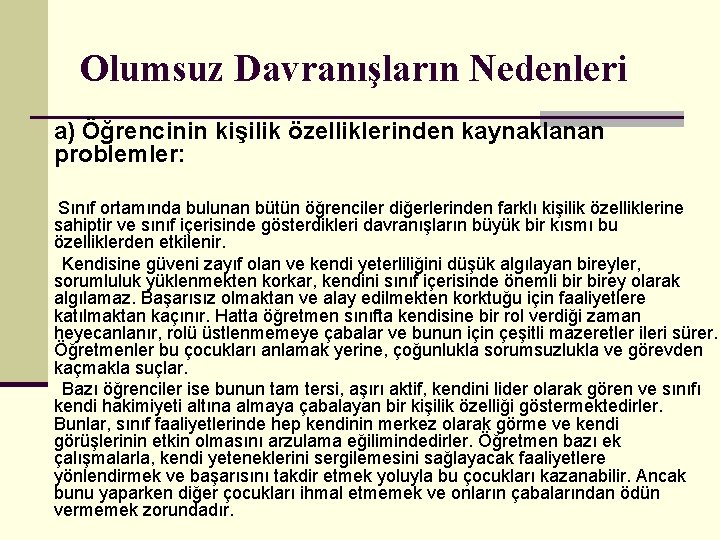 Olumsuz Davranışların Nedenleri

a) Öğrencinin kişilik özelliklerinden kaynaklanan problemler:

Sınıf ortamında bulunan bütün öğrenciler diğerlerinden farklı kişilik özelliklerine sahiptir ve sınıf içerisinde gösterdikleri davranışların büyük bir kısmı bu özelliklerden etkilenir.

Kendisine güveni zayıf olan ve kendi yeterliliğini düşük algılayan bireyler, sorumluluk yüklenmekten korkar, kendini sınıf içerisinde önemli bir birey olarak algılamaz. Başarısız olmaktan ve alay edilmekten korktuğu için faaliyetlere katılmaktan kaçınır. Hatta öğretmen sınıfta kendisine bir rol verdiği zaman heyecanlanır, rolü üstlenmemeye çabalar ve bunun için çeşitli mazeretler ileri sürer. Öğretmenler bu çocukları anlamak yerine, çoğunlukla sorumsuzlukla ve görevden kaçmakla suçlar.

Bazı öğrenciler ise bunun tam tersi, aşırı aktif, kendini lider olarak gören ve sınıfı kendi hakimiyeti altına almaya çabalayan bir kişilik özelliği göstermektedirler. Bunlar, sınıf faaliyetlerinde hep kendinin merkez olarak görme ve kendi görüşlerinin etkin olmasını arzulama eğilimindedirler. Öğretmen bazı ek çalışmalarla, kendi yeteneklerini sergilemesini sağlayacak faaliyetlere yönlendirmek ve başarısını takdir etmek yoluyla bu çocukları kazanabilir. Ancak bunu yaparken diğer çocukları ihmal etmemek ve onların çabalarından ödün vermemek zorundadır.